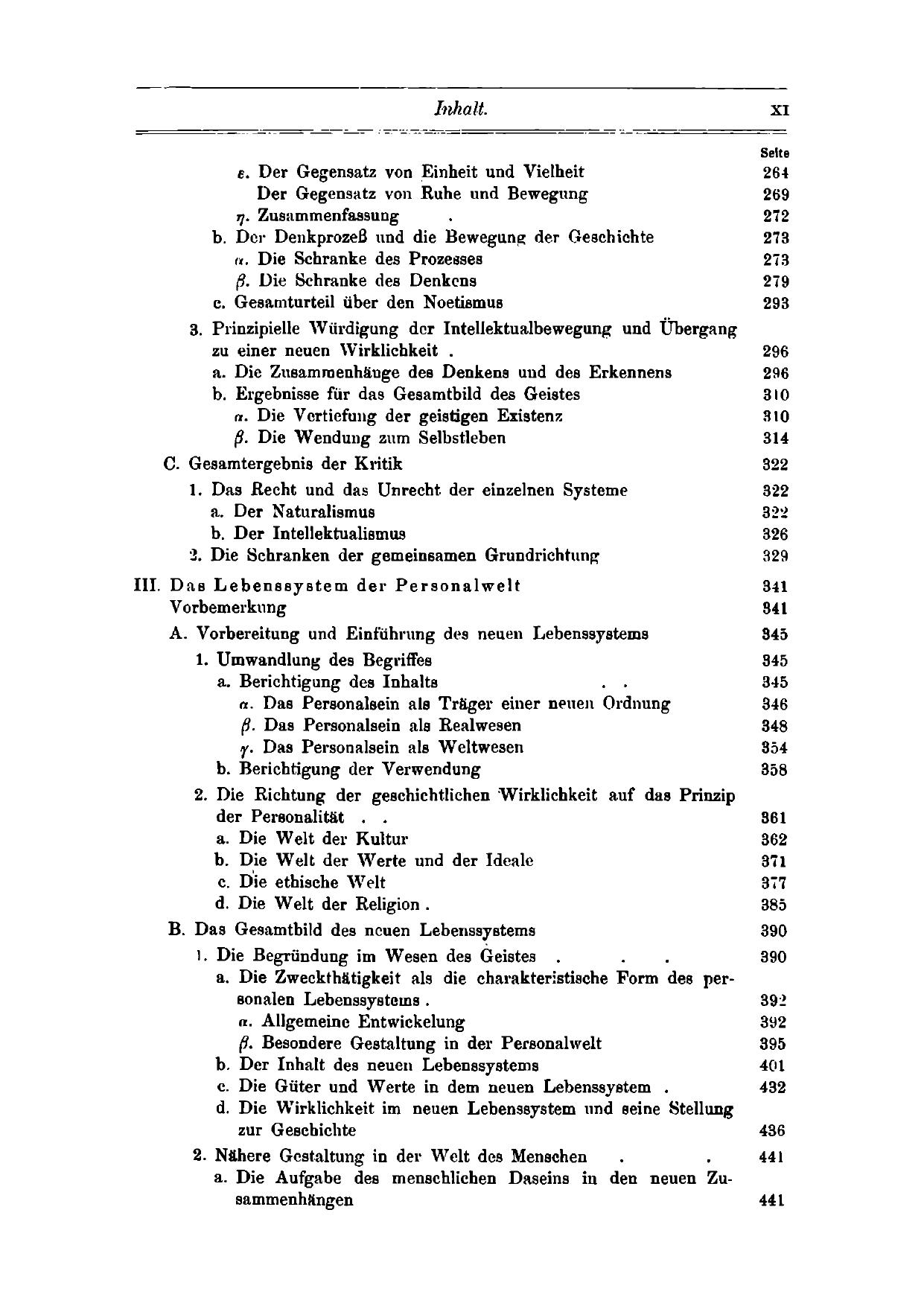 Inhalt. XI

Seite

ε. Der Gegensatz von Einheit und Vielheit 264
Der Gegensatz von Ruhe und Bewegung 269
η. Zusammenfassung . 272
b. Der Denkprozeß und die Bewegung der Geschichte 273
α. Die Schranke des Prozesses 273
β. Die Schranke des Denkens 279
c. Gesamturteil über den Noetismus 293

3. Prinzipielle Würdigung der Intellektualbewegung und Übergang zu einer neuen Wirklichkeit . 296
a. Die Zusammenhänge des Denkens und des Erkennens 296
b. Ergebnisse für das Gesamtbild des Geistes 310
α. Die Vertiefung der geistigen Existenz 310
β. Die Wendung zum Selbstleben 314

C. Gesamtergebnis der Kritik 322

1. Das Recht und das Unrecht der einzelnen Systeme 322
a. Der Naturalismus 322
b. Der Intellektualismus 326
2. Die Schranken der gemeinsamen Grundrichtung 329

III. Das Lebenssystem der Personalwelt 341
Vorbemerkung 341

A. Vorbereitung und Einführung des neuen Lebenssystems 345

1. Umwandlung des Begriffes 345
a. Berichtigung des Inhalts . . 345
α. Das Personalsein als Träger einer neuen Ordnung 346
β. Das Personalsein als Realwesen 348
γ. Das Personalsein als Weltwesen 354
b. Berichtigung der Verwendung 358

2. Die Richtung der geschichtlichen Wirklichkeit auf das Prinzip der Personalität . . 361
a. Die Welt der Kultur 362
b. Die Welt der Werte und der Ideale 371
c. Die ethische Welt 377
d. Die Welt der Religion . 385

B. Das Gesamtbild des neuen Lebenssystems 390

1. Die Begründung im Wesen des Geistes . . . 390
a. Die Zweckthätigkeit als die charakteristische Form des personalen Lebenssystems . 392
α. Allgemeine Entwickelung 392
β. Besondere Gestaltung in der Personalwelt 395
b. Der Inhalt des neuen Lebenssystems 401
c. Die Güter und Werte in dem neuen Lebenssystem . 432
d. Die Wirklichkeit im neuen Lebenssystem und seine Stellung zur Geschichte 436

2. Nähere Gestaltung in der Welt des Menschen . . 441
a. Die Aufgabe des menschlichen Daseins in den neuen Zusammenhängen 441